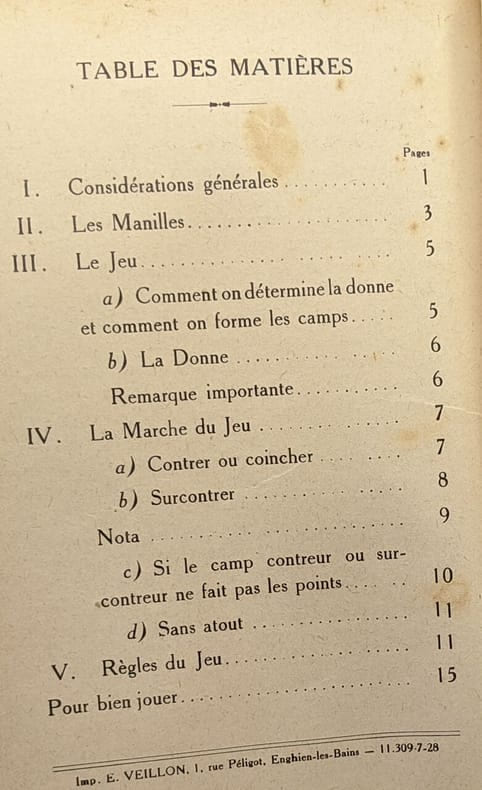 TABLE DES MATIÈRES

Pages

I. Considérations générales 1

II. Les Manilles 3

III. Le Jeu 5

a) Comment on détermine la donne et comment on forme les camps 5

b) La Donne 6

Remarque importante 6

IV. La Marche du Jeu 7

a) Contrer ou coincher 7

b) Surcontrer 8

Nota 9

c) Si le camp contreur ou surcontreur ne fait pas les points 10

d) Sans atout 11

V. Règles du Jeu 11

Pour bien jouer 15

Imp. E. VEILLON, 1, rue Péligot, Enghien-les-Bains — 11.309-7-28